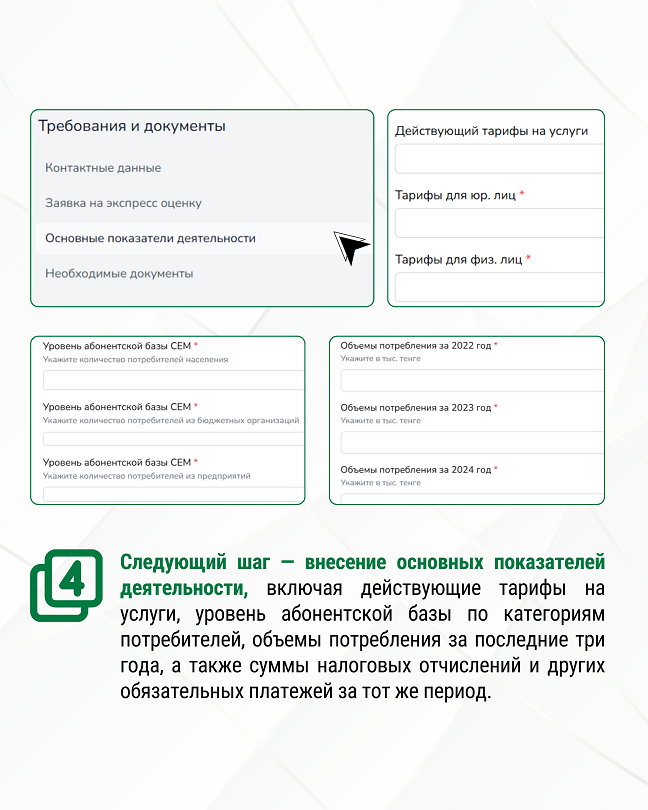 Требования и документы

Контактные данные

Заявка на экспресс оценку

Основные показатели деятельности

Необходимые документы

Действующий тарифы на услуги

Тарифы для юр. лиц *

Тарифы для физ. лиц *

Уровень абонентской базы СЕМ *
Укажите количество потребителей населения

Уровень абонентской базы СЕМ *
Укажите количество потребителей из бюджетных организаций

Уровень абонентской базы СЕМ *
Укажите количество потребителей из предприятий

Объемы потребления за 2022 год *
Укажите в тыс. тенге

Объемы потребления за 2023 год *
Укажите в тыс. тенге

Объемы потребления за 2024 год *
Укажите в тыс. тенге

4

Следующий шаг — внесение основных показателей деятельности, включая действующие тарифы на услуги, уровень абонентской базы по категориям потребителей, объемы потребления за последние три года, а также суммы налоговых отчислений и других обязательных платежей за тот же период.